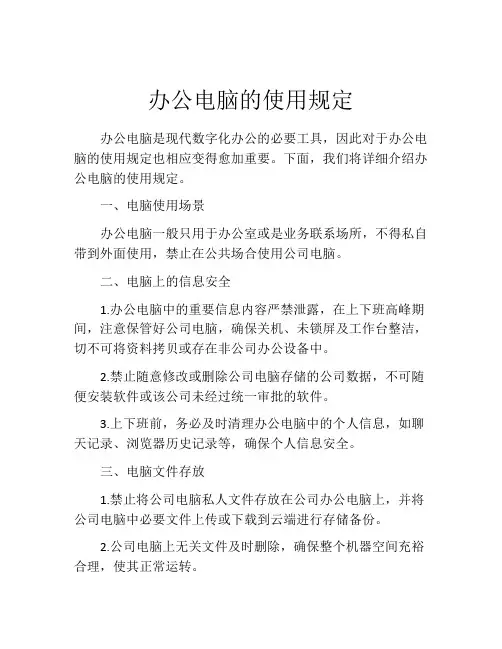 办公电脑的使用规定

办公电脑是现代数字化办公的必要工具，因此对于办公电脑的使用规定也相应变得愈加重要。下面，我们将详细介绍办公电脑的使用规定。

一、电脑使用场景

办公电脑一般只用于办公室或是业务联系场所，不得私自带到外面使用，禁止在公共场合使用公司电脑。

二、电脑上的信息安全

1.办公电脑中的重要信息内容严禁泄露，在上下班高峰期间，注意保管好公司电脑，确保关机、未锁屏及工作台整洁，切不可将资料拷贝或存在非公司办公设备中。

2.禁止随意修改或删除公司电脑存储的公司数据，不可随便安装软件或该公司未经过统一审批的软件。

3.上下班前，务必及时清理办公电脑中的个人信息，如聊天记录、浏览器历史记录等，确保个人信息安全。

三、电脑文件存放

1.禁止将公司电脑私人文件存放在公司办公电脑上，并将公司电脑中必要文件上传或下载到云端进行存储备份。

2.公司电脑上无关文件及时删除，确保整个机器空间充裕合理，使其正常运转。